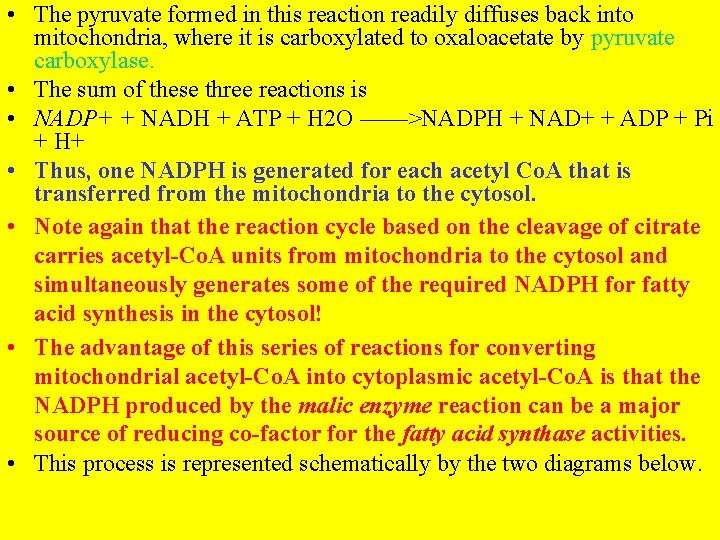 • The pyruvate formed in this reaction readily diffuses back into mitochondria, where it is carboxylated to oxaloacetate by pyruvate carboxylase.
• The sum of these three reactions is
• NADP+ + NADH + ATP + H2O ——>NADPH + NAD+ + ADP + Pi + H+
• Thus, one NADPH is generated for each acetyl CoA that is transferred from the mitochondria to the cytosol.
• Note again that the reaction cycle based on the cleavage of citrate carries acetyl-CoA units from mitochondria to the cytosol and simultaneously generates some of the required NADPH for fatty acid synthesis in the cytosol!
• The advantage of this series of reactions for converting mitochondrial acetyl-CoA into cytoplasmic acetyl-CoA is that the NADPH produced by the malic enzyme reaction can be a major source of reducing co-factor for the fatty acid synthase activities.
• This process is represented schematically by the two diagrams below.